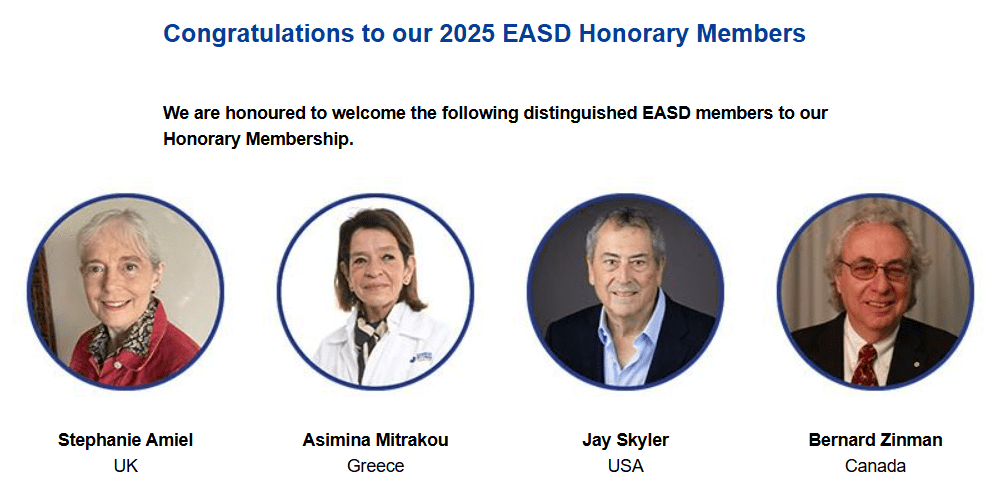 Congratulations to our 2025 EASD Honorary Members

We are honoured to welcome the following distinguished EASD members to our Honorary Membership.

Stephanie Amiel
UK

Asimina Mitrakou
Greece

Jay Skyler
USA

Bernard Zinman
Canada